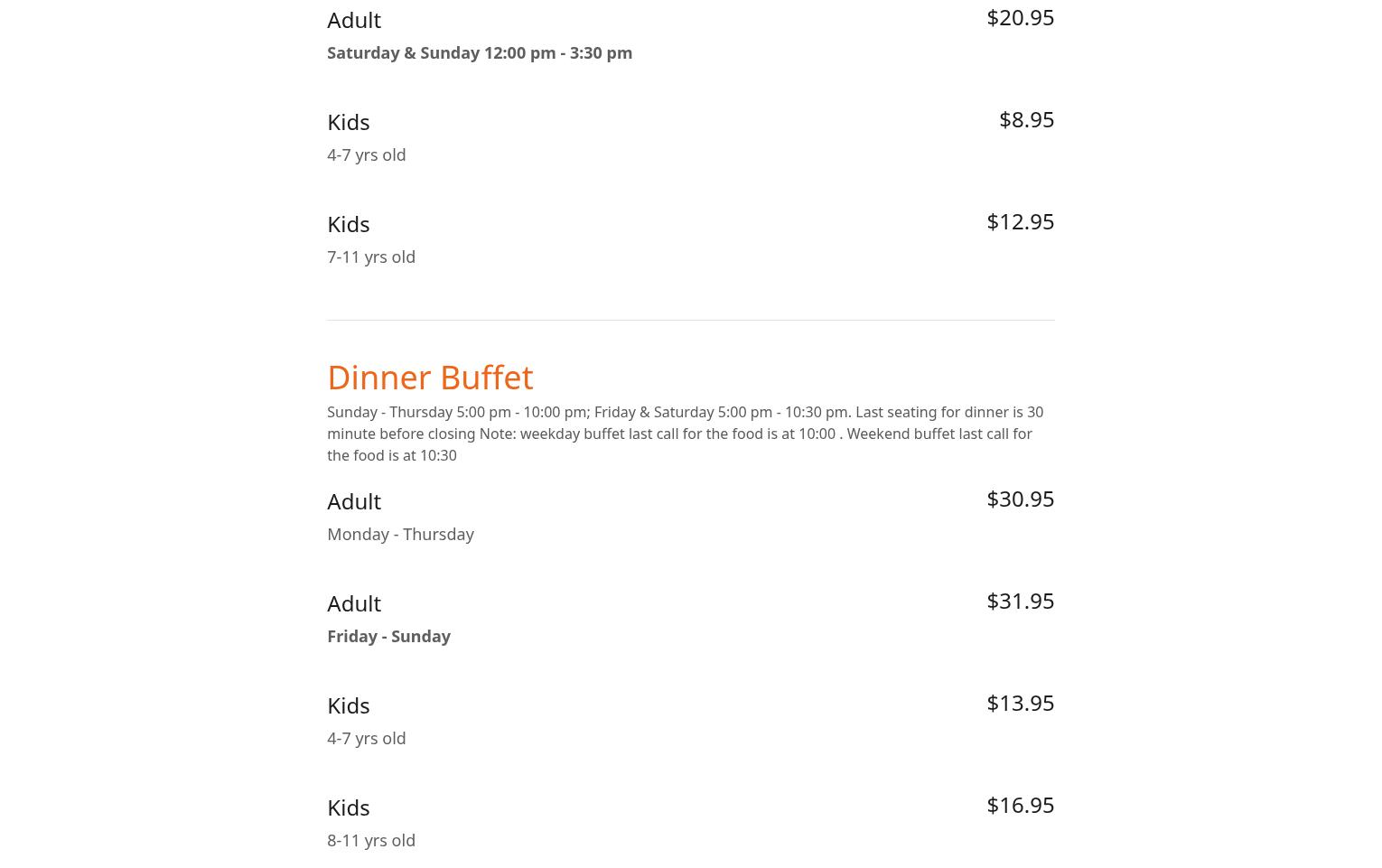 Adult
$20.95
Saturday & Sunday 12:00 pm - 3:30 pm

Kids
$8.95
4-7 yrs old

Kids
$12.95
7-11 yrs old

Dinner Buffet

Sunday - Thursday 5:00 pm - 10:00 pm; Friday & Saturday 5:00 pm - 10:30 pm. Last seating for dinner is 30 minute before closing Note: weekday buffet last call for the food is at 10:00 . Weekend buffet last call for the food is at 10:30

Adult
$30.95
Monday - Thursday

Adult
$31.95
Friday - Sunday

Kids
$13.95
4-7 yrs old

Kids
$16.95
8-11 yrs old